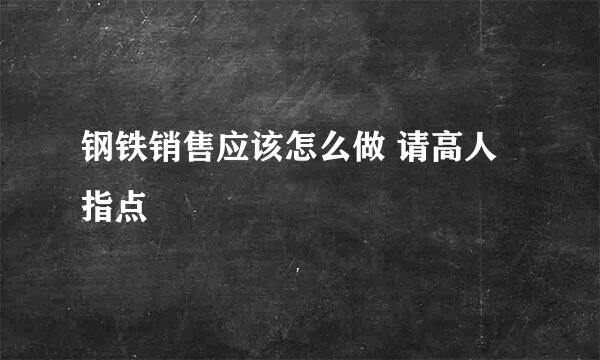 钢铁销售应该怎么做 请高人指点